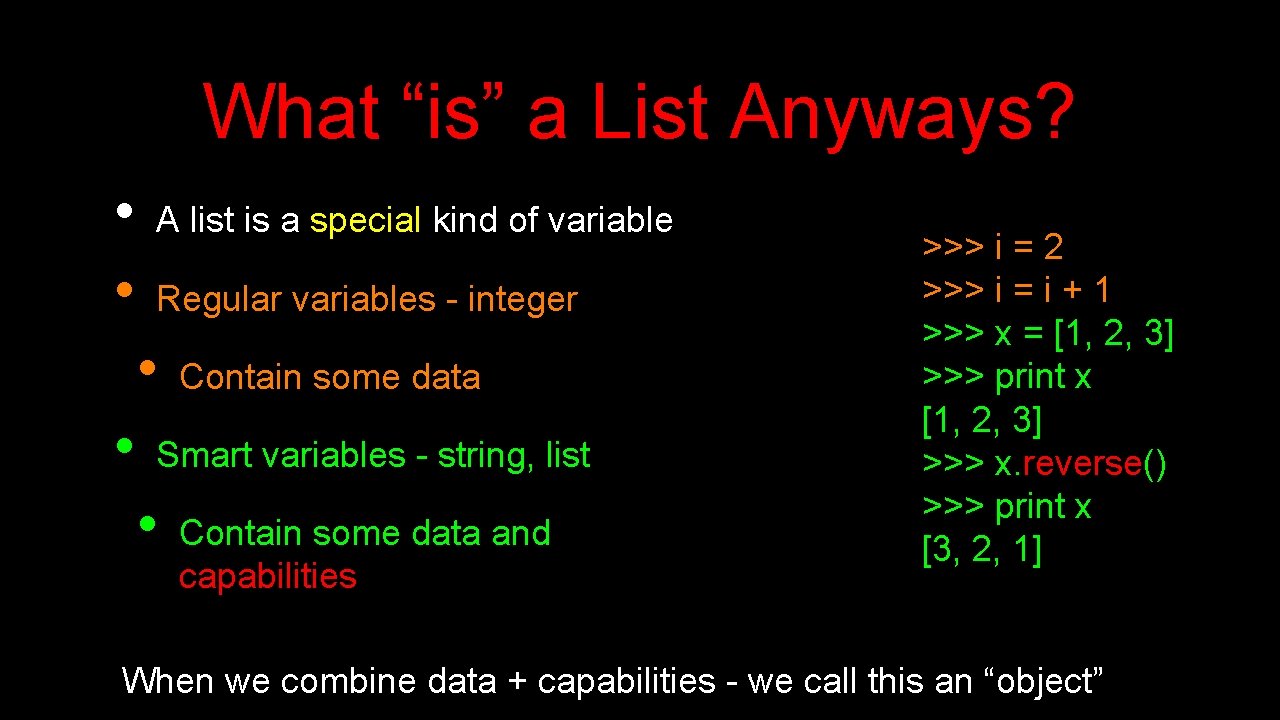 What “is” a List Anyways?

• A list is a special kind of variable

• Regular variables - integer

• Contain some data

• Smart variables - string, list

• Contain some data and capabilities

>>> i = 2
>>> i = i + 1
>>> x = [1, 2, 3]
>>> print x
[1, 2, 3]
>>> x.reverse()
>>> print x
[3, 2, 1]

When we combine data + capabilities - we call this an “object”